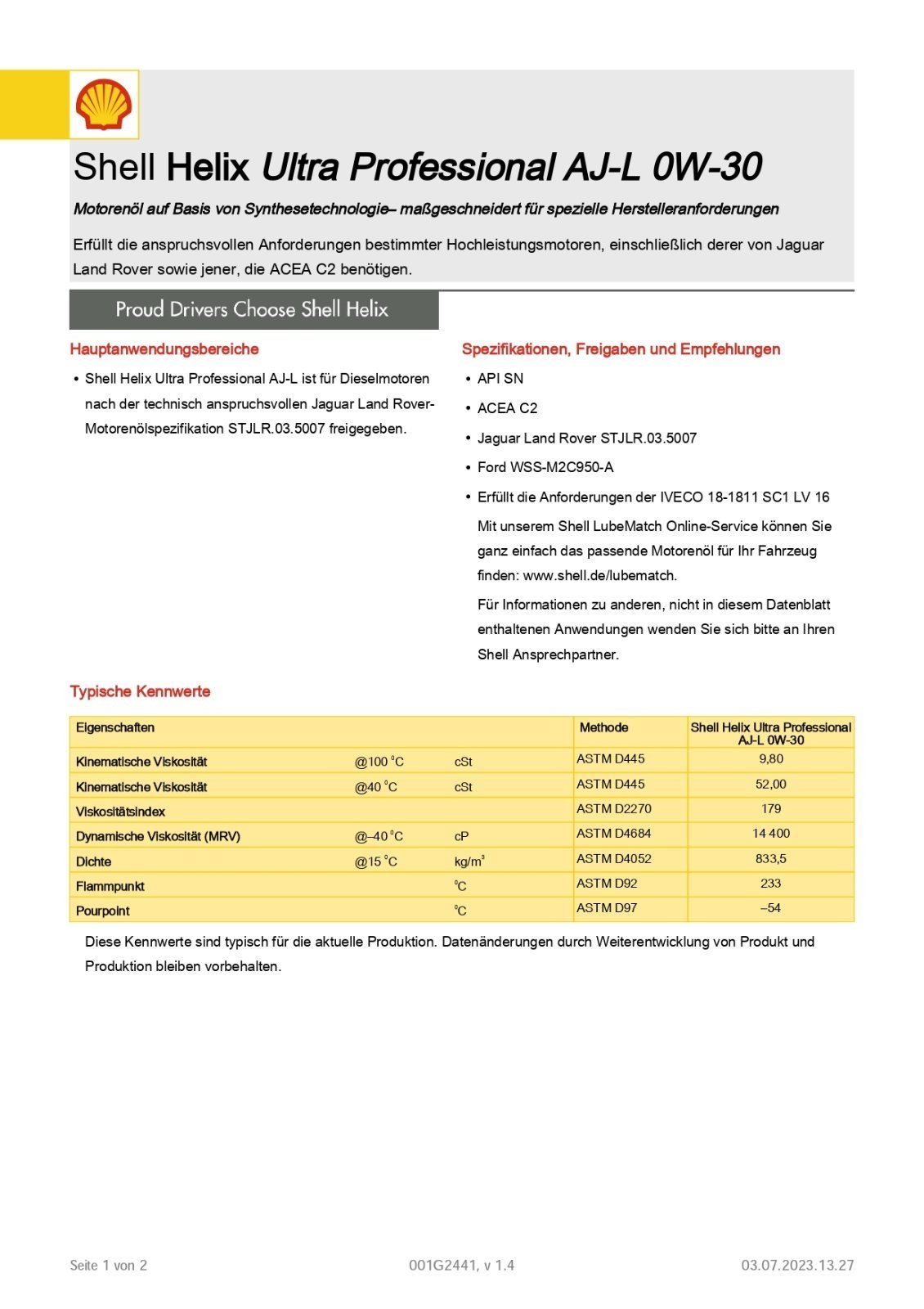 Shell Helix Ultra Professional AJ-L 0W-30

Motorenöl auf Basis von Synthesetechnologie– maßgeschneidert für spezielle Herstelleranforderungen

Erfüllt die anspruchsvollen Anforderungen bestimmter Hochleistungsmotoren, einschließlich derer von Jaguar Land Rover sowie jener, die ACEA C2 benötigen.

Proud Drivers Choose Shell Helix

Hauptanwendungsbereiche

• Shell Helix Ultra Professional AJ-L ist für Dieselmotoren nach der technisch anspruchsvollen Jaguar Land Rover-Motorenölspezifikation STJLR.03.5007 freigegeben.

Spezifikationen, Freigaben und Empfehlungen

• API SN
• ACEA C2
• Jaguar Land Rover STJLR.03.5007
• Ford WSS-M2C950-A
• Erfüllt die Anforderungen der IVECO 18-1811 SC1 LV 16

Mit unserem Shell LubeMatch Online-Service können Sie ganz einfach das passende Motorenöl für Ihr Fahrzeug finden: www.shell.de/lubematch.

Für Informationen zu anderen, nicht in diesem Datenblatt enthaltenen Anwendungen wenden Sie sich bitte an Ihren Shell Ansprechpartner.

Typische Kennwerte

| Eigenschaften | | | Methode | Shell Helix Ultra Professional AJ-L 0W-30 |
|---|---|---|---|---|
| Kinematische Viskosität | @100 °C | cSt | ASTM D445 | 9,80 |
| Kinematische Viskosität | @40 °C | cSt | ASTM D445 | 52,00 |
| Viskositätsindex | | | ASTM D2270 | 179 |
| Dynamische Viskosität (MRV) | @–40 °C | cP | ASTM D4684 | 14 400 |
| Dichte | @15 °C | kg/m³ | ASTM D4052 | 833,5 |
| Flammpunkt | | °C | ASTM D92 | 233 |
| Pourpoint | | °C | ASTM D97 | –54 |

Diese Kennwerte sind typisch für die aktuelle Produktion. Datenänderungen durch Weiterentwicklung von Produkt und Produktion bleiben vorbehalten.

Seite 1 von 2 001G2441, v 1.4 03.07.2023.13.27